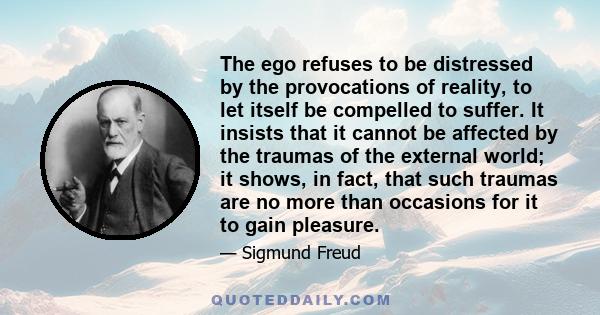 The ego refuses to be distressed by the provocations of reality, to let itself be compelled to suffer. It insists that it cannot be affected by the traumas of the external world; it shows, in fact, that such traumas are no more than occasions for it to gain pleasure.

— Sigmund Freud

QUOTEDDAILY.COM